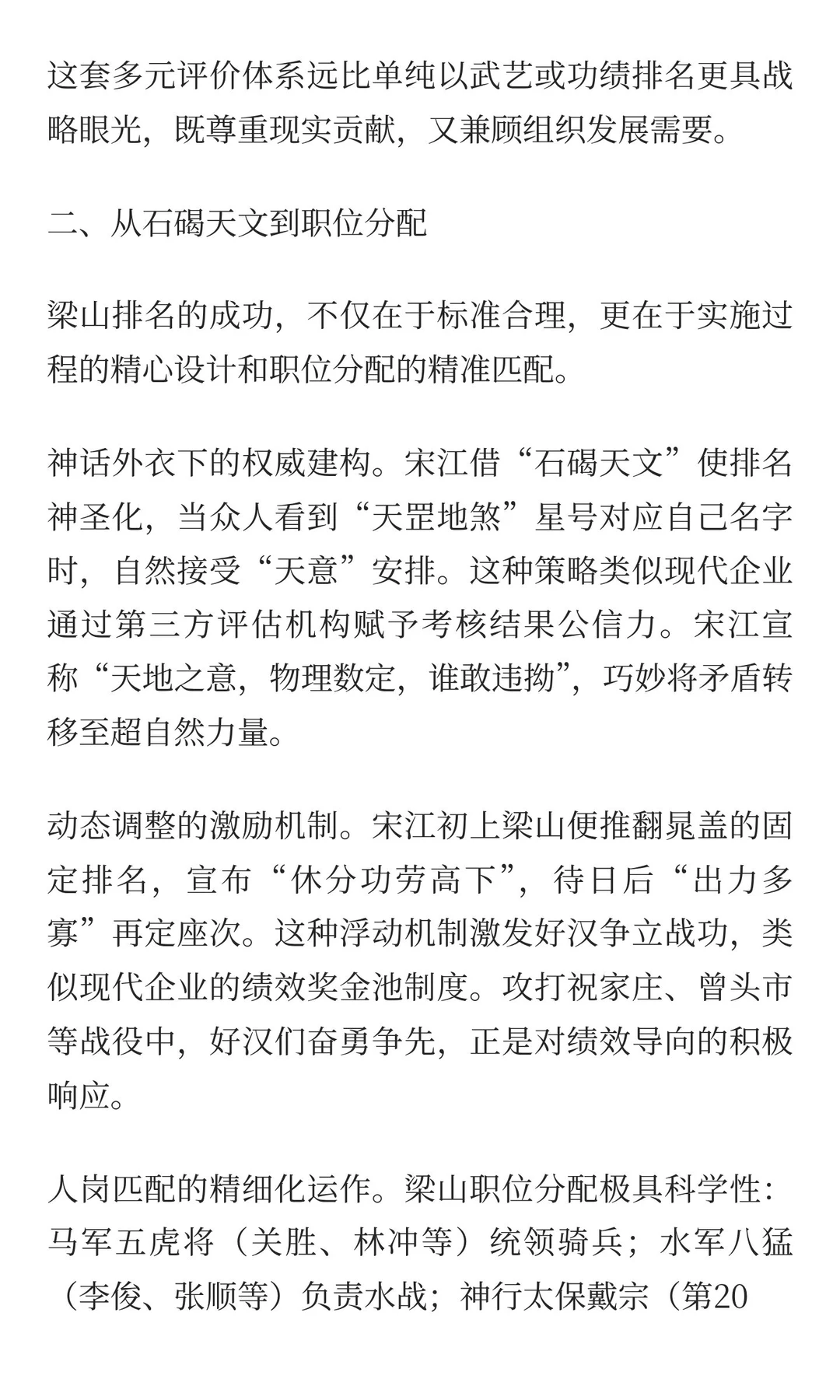 这套多元评价体系远比单纯以武艺或功绩排名更具战略眼光，既尊重现实贡献，又兼顾组织发展需要。

二、从石碣天文到职位分配

梁山排名的成功，不仅在于标准合理，更在于实施过程的精心设计和职位分配的精准匹配。

神话外衣下的权威建构。宋江借“石碣天文”使排名神圣化，当众人看到“天罡地煞”星号对应自己名字时，自然接受“天意”安排。这种策略类似现代企业通过第三方评估机构赋予考核结果公信力。宋江宣称“天地之意，物理数定，谁敢违拗”，巧妙将矛盾转移至超自然力量。

动态调整的激励机制。宋江初上梁山便推翻晁盖的固定排名，宣布“休分功劳高下”，待日后“出力多寡”再定座次。这种浮动机制激发好汉争立战功，类似现代企业的绩效奖金池制度。攻打祝家庄、曾头市等战役中，好汉们奋勇争先，正是对绩效导向的积极响应。

人岗匹配的精细化运作。梁山职位分配极具科学性：马军五虎将（关胜、林冲等）统领骑兵；水军八猛（李俊、张顺等）负责水战；神行太保戴宗（第20